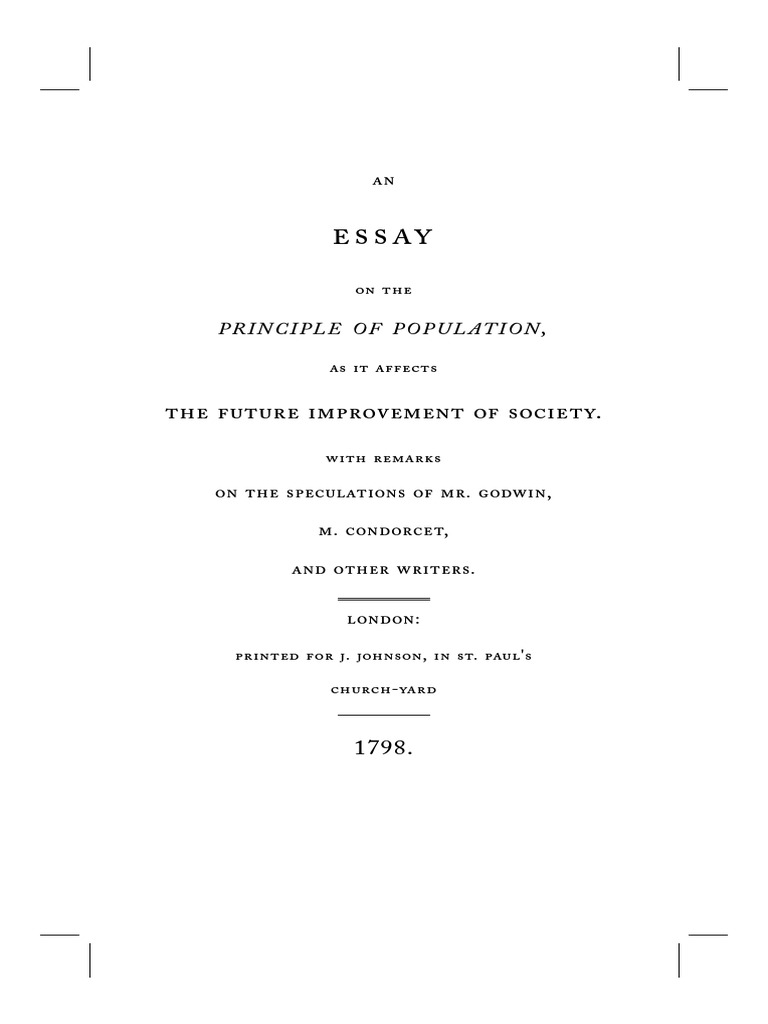 AN

ESSAY

ON THE

PRINCIPLE OF POPULATION,

AS IT AFFECTS

THE FUTURE IMPROVEMENT OF SOCIETY.

WITH REMARKS

ON THE SPECULATIONS OF MR. GODWIN,

M. CONDORCET,

AND OTHER WRITERS.

LONDON:

PRINTED FOR J. JOHNSON, IN ST. PAUL'S

CHURCH-YARD

1798.